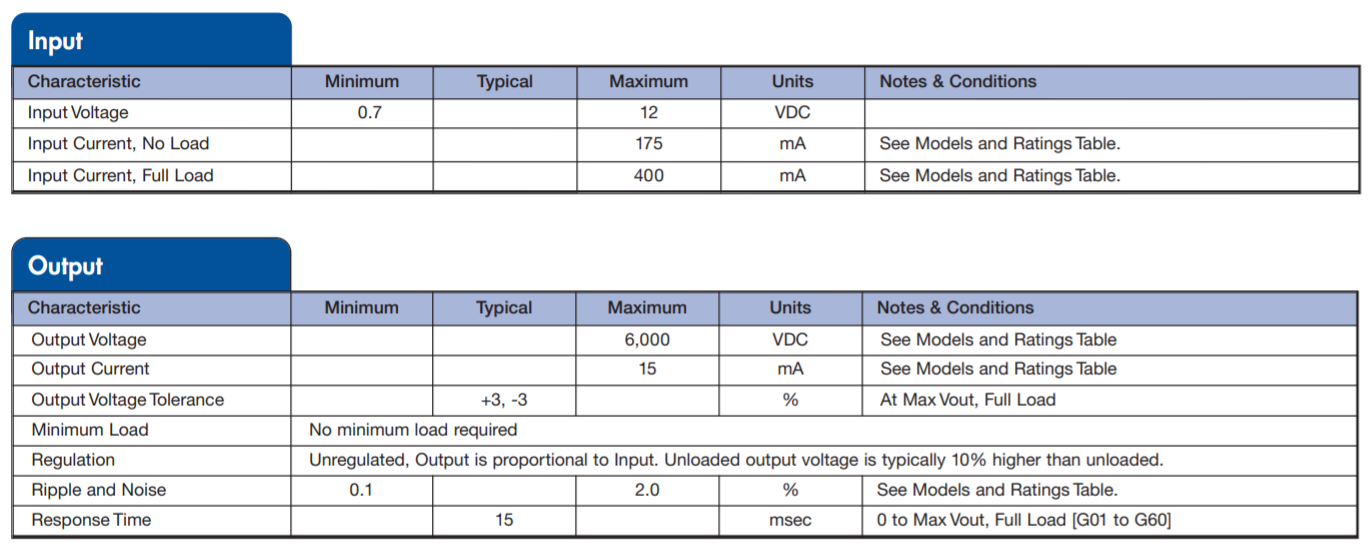 Input

| Characteristic | Minimum | Typical | Maximum | Units | Notes & Conditions |
|---|---|---|---|---|---|
| Input Voltage | 0.7 | | 12 | VDC | |
| Input Current, No Load | | | 175 | mA | See Models and Ratings Table. |
| Input Current, Full Load | | | 400 | mA | See Models and Ratings Table. |

Output

| Characteristic | Minimum | Typical | Maximum | Units | Notes & Conditions |
|---|---|---|---|---|---|
| Output Voltage | | | 6,000 | VDC | See Models and Ratings Table |
| Output Current | | | 15 | mA | See Models and Ratings Table |
| Output Voltage Tolerance | | +3, -3 | | % | At Max Vout, Full Load |
| Minimum Load | No minimum load required | | | | |
| Regulation | Unregulated, Output is proportional to Input. Unloaded output voltage is typically 10% higher than unloaded. | | | | |
| Ripple and Noise | 0.1 | | 2.0 | % | See Models and Ratings Table. |
| Response Time | | 15 | | msec | 0 to Max Vout, Full Load [G01 to G60] |